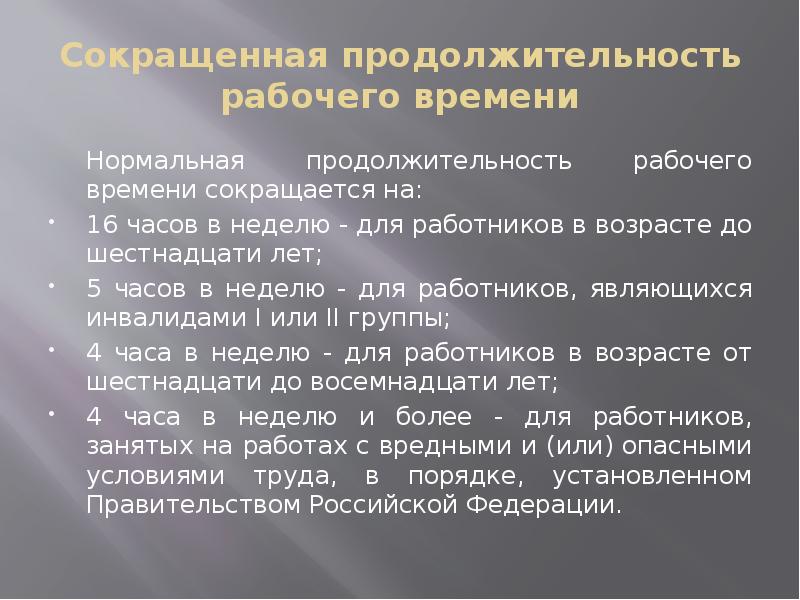 Сокращенная продолжительность рабочего времени

Нормальная продолжительность рабочего времени сокращается на:

• 16 часов в неделю - для работников в возрасте до шестнадцати лет;

• 5 часов в неделю - для работников, являющихся инвалидами I или II группы;

• 4 часа в неделю - для работников в возрасте от шестнадцати до восемнадцати лет;

• 4 часа в неделю и более - для работников, занятых на работах с вредными и (или) опасными условиями труда, в порядке, установленном Правительством Российской Федерации.